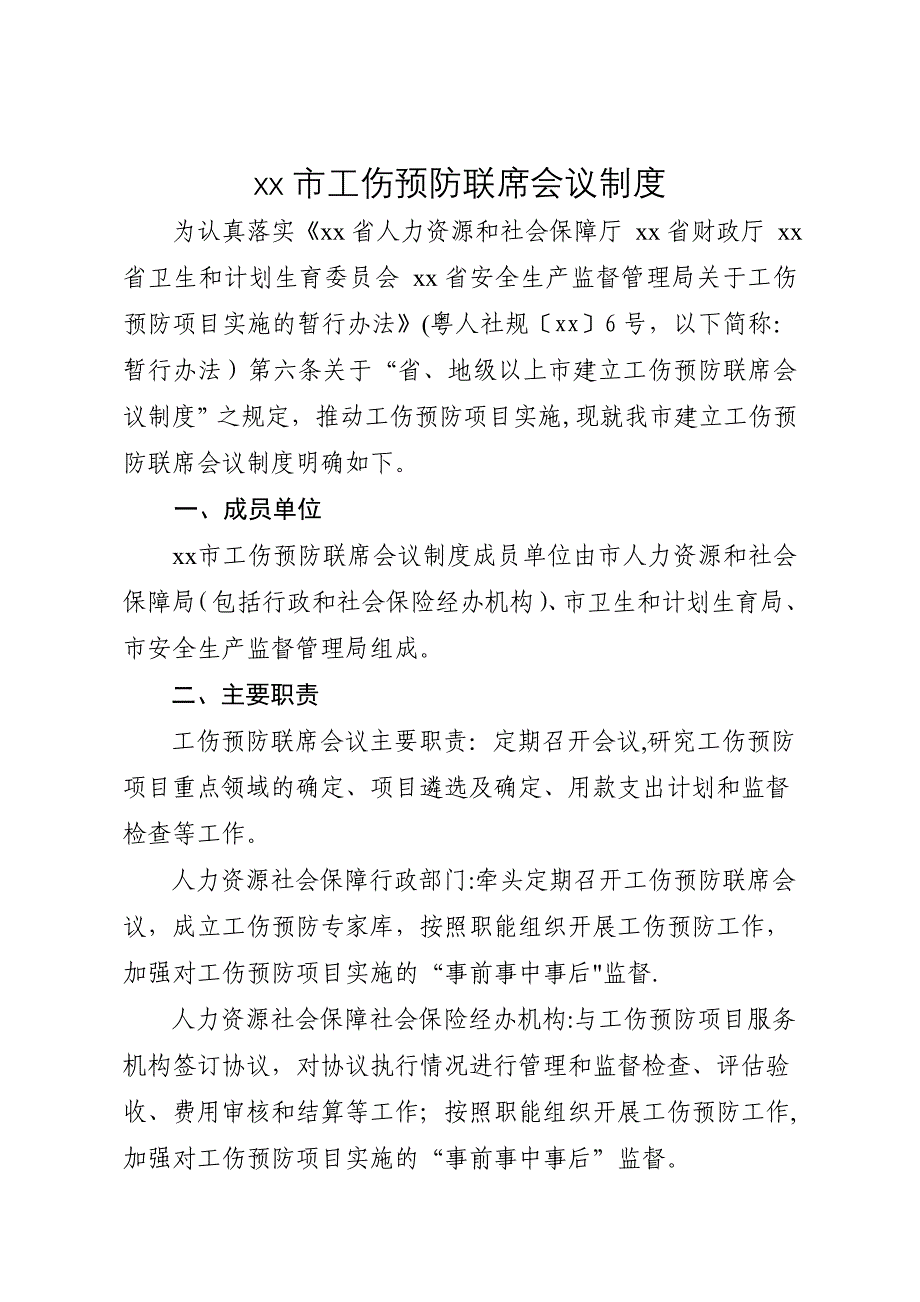 xx 市工伤预防联席会议制度

为认真落实《xx 省人力资源和社会保障厅 xx 省财政厅 xx 省卫生和计划生育委员会 xx 省安全生产监督管理局关于工伤预防项目实施的暂行办法》(粤人社规〔xx〕6 号，以下简称：暂行办法）第六条关于“省、地级以上市建立工伤预防联席会议制度”之规定，推动工伤预防项目实施,现就我市建立工伤预防联席会议制度明确如下。

一、成员单位

xx市工伤预防联席会议制度成员单位由市人力资源和社会保障局(包括行政和社会保险经办机构)、市卫生和计划生育局、市安全生产监督管理局组成。

二、主要职责

工伤预防联席会议主要职责：定期召开会议,研究工伤预防项目重点领域的确定、项目遴选及确定、用款支出计划和监督检查等工作。

人力资源社会保障行政部门:牵头定期召开工伤预防联席会议，成立工伤预防专家库，按照职能组织开展工伤预防工作，加强对工伤预防项目实施的“事前事中事后"监督.

人力资源社会保障社会保险经办机构:与工伤预防项目服务机构签订协议，对协议执行情况进行管理和监督检查、评估验收、费用审核和结算等工作；按照职能组织开展工伤预防工作,加强对工伤预防项目实施的“事前事中事后”监督。